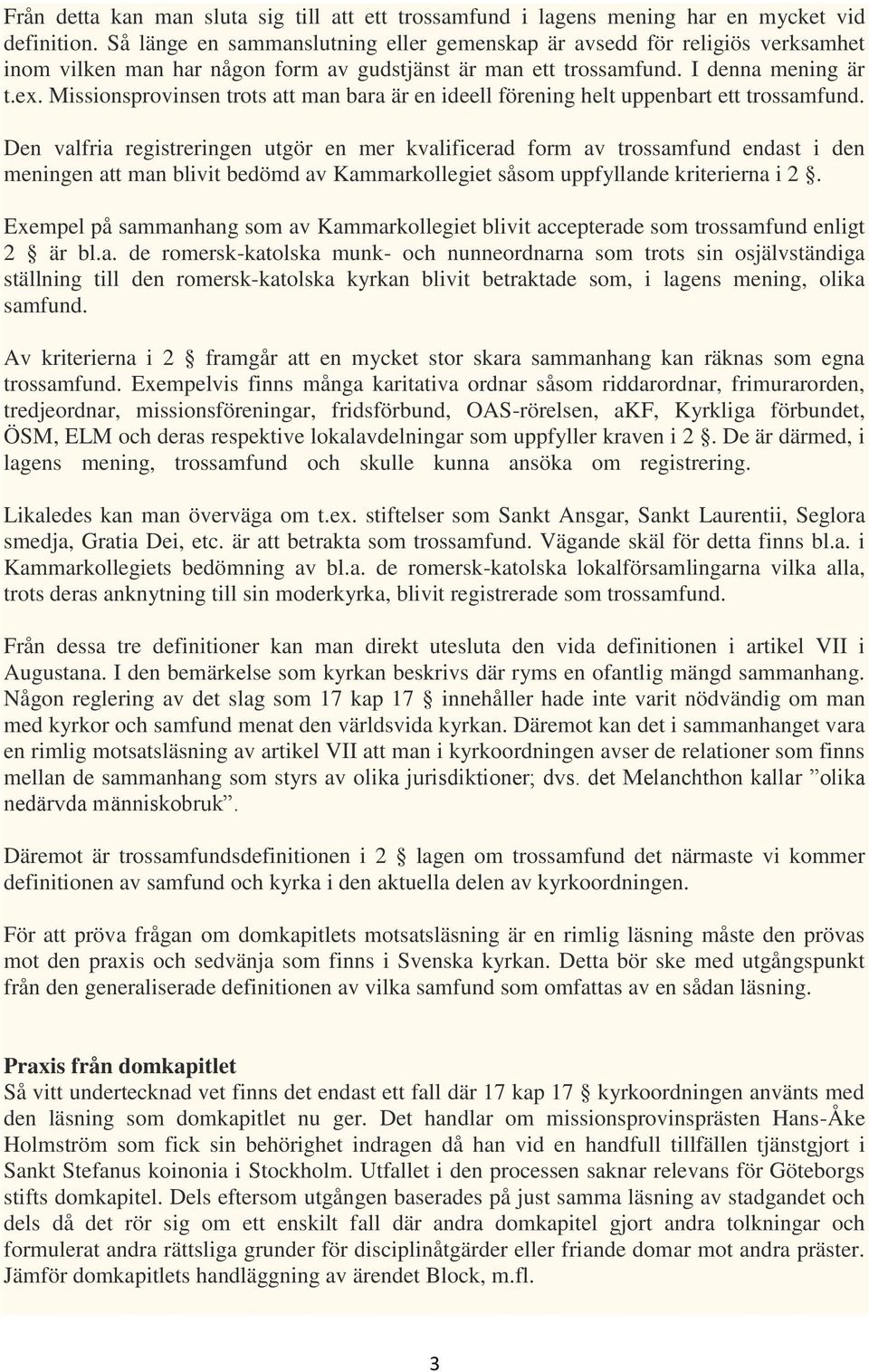 Från detta kan man sluta sig till att ett trossamfund i lagens mening har en mycket vid definition. Så länge en sammanslutning eller gemenskap är avsedd för religiös verksamhet inom vilken man har någon form av gudstjänst är man ett trossamfund. I denna mening är t.ex. Missionsprovinsen trots att man bara är en ideell förening helt uppenbart ett trossamfund.

Den valfria registreringen utgör en mer kvalificerad form av trossamfund endast i den meningen att man blivit bedömd av Kammarkollegiet såsom uppfyllande kriterierna i 2 §.

Exempel på sammanhang som av Kammarkollegiet blivit accepterade som trossamfund enligt 2 § är bl.a. de romersk-katolska munk- och nunneordnarna som trots sin osjälvständiga ställning till den romersk-katolska kyrkan blivit betraktade som, i lagens mening, olika samfund.

Av kriterierna i 2 § framgår att en mycket stor skara sammanhang kan räknas som egna trossamfund. Exempelvis finns många karitativa ordnar såsom riddarordnar, frimurarorden, tredjeordnar, missionsföreningar, fridsförbund, OAS-rörelsen, aKF, Kyrkliga förbundet, ÖSM, ELM och deras respektive lokalavdelningar som uppfyller kraven i 2 §. De är därmed, i lagens mening, trossamfund och skulle kunna ansöka om registrering.

Likaledes kan man överväga om t.ex. stiftelser som Sankt Ansgar, Sankt Laurentii, Seglora smedja, Gratia Dei, etc. är att betrakta som trossamfund. Vägande skäl för detta finns bl.a. i Kammarkollegiets bedömning av bl.a. de romersk-katolska lokalförsamlingarna vilka alla, trots deras anknytning till sin moderkyrka, blivit registrerade som trossamfund.

Från dessa tre definitioner kan man direkt utesluta den vida definitionen i artikel VII i Augustana. I den bemärkelse som kyrkan beskrivs där ryms en ofantlig mängd sammanhang. Någon reglering av det slag som 17 kap 17 § innehåller hade inte varit nödvändig om man med kyrkor och samfund menat den världsvida kyrkan. Däremot kan det i sammanhanget vara en rimlig motsatsläsning av artikel VII att man i kyrkoordningen avser de relationer som finns mellan de sammanhang som styrs av olika jurisdiktioner; dvs. det Melanchthon kallar ”olika nedärvda människobruk”.

Däremot är trossamfundsdefinitionen i 2 § lagen om trossamfund det närmaste vi kommer definitionen av samfund och kyrka i den aktuella delen av kyrkoordningen.

För att pröva frågan om domkapitlets motsatsläsning är en rimlig läsning måste den prövas mot den praxis och sedvänja som finns i Svenska kyrkan. Detta bör ske med utgångspunkt från den generaliserade definitionen av vilka samfund som omfattas av en sådan läsning.

Praxis från domkapitlet
Så vitt undertecknad vet finns det endast ett fall där 17 kap 17 § kyrkoordningen använts med den läsning som domkapitlet nu ger. Det handlar om missionsprovinsprästen Hans-Åke Holmström som fick sin behörighet indragen då han vid en handfull tillfällen tjänstgjort i Sankt Stefanus koinonia i Stockholm. Utfallet i den processen saknar relevans för Göteborgs stifts domkapitel. Dels eftersom utgången baserades på just samma läsning av stadgandet och dels då det rör sig om ett enskilt fall där andra domkapitel gjort andra tolkningar och formulerat andra rättsliga grunder för disciplinåtgärder eller friande domar mot andra präster. Jämför domkapitlets handläggning av ärendet Block, m.fl.

3